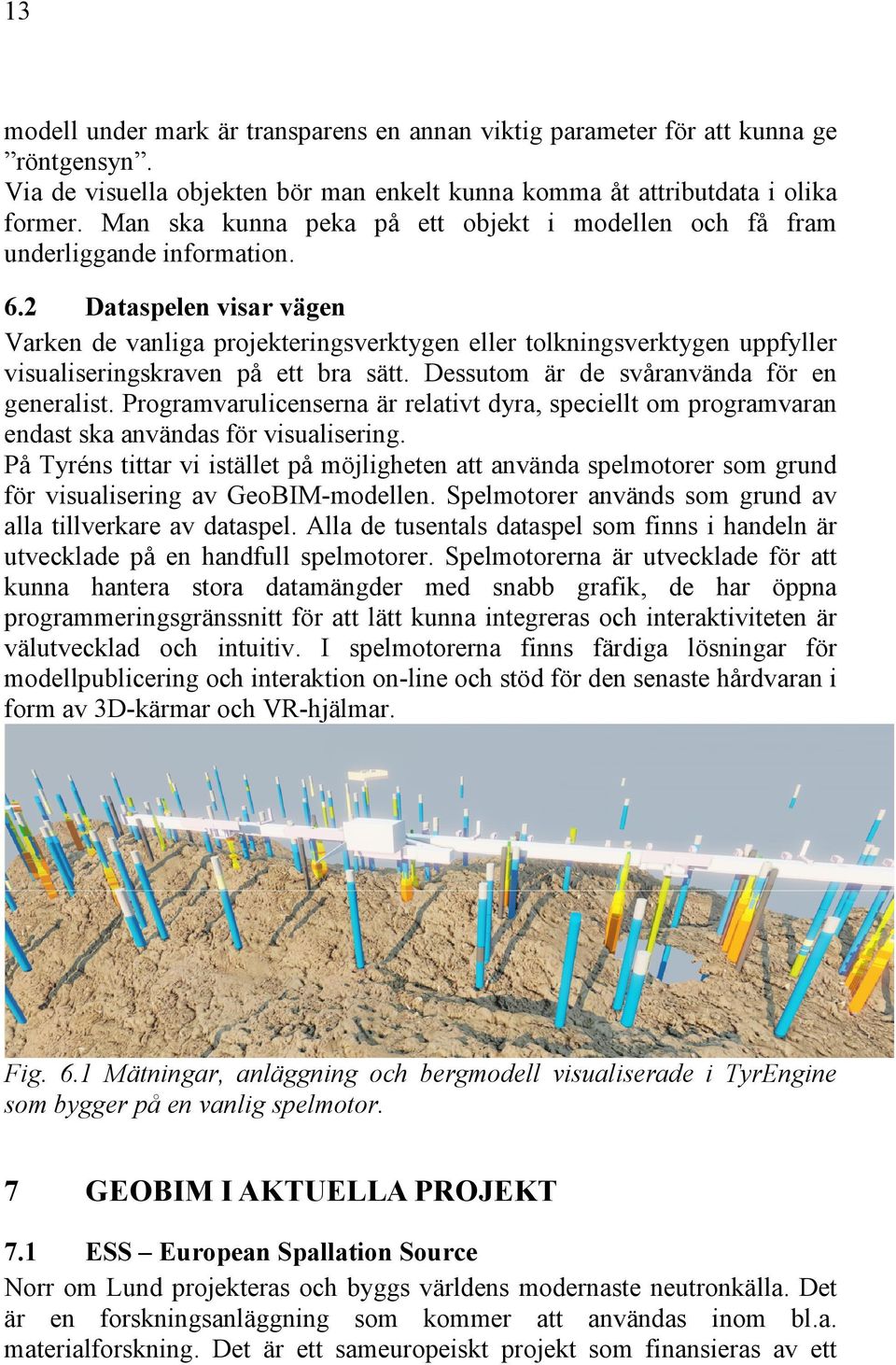 13

modell under mark är transparens en annan viktig parameter för att kunna ge ”röntgensyn”.
Via de visuella objekten bör man enkelt kunna komma åt attributdata i olika former. Man ska kunna peka på ett objekt i modellen och få fram underliggande information.

6.2 Dataspelen visar vägen

Varken de vanliga projekteringsverktygen eller tolkningsverktygen uppfyller visualiseringskraven på ett bra sätt. Dessutom är de svåranvända för en generalist. Programvarulicenserna är relativt dyra, speciellt om programvaran endast ska användas för visualisering.
På Tyréns tittar vi istället på möjligheten att använda spelmotorer som grund för visualisering av GeoBIM-modellen. Spelmotorer används som grund av alla tillverkare av dataspel. Alla de tusentals dataspel som finns i handeln är utvecklade på en handfull spelmotorer. Spelmotorerna är utvecklade för att kunna hantera stora datamängder med snabb grafik, de har öppna programmeringsgränssnitt för att lätt kunna integreras och interaktiviteten är välutvecklad och intuitiv. I spelmotorerna finns färdiga lösningar för modellpublicering och interaktion on-line och stöd för den senaste hårdvaran i form av 3D-kärmar och VR-hjälmar.

Fig. 6.1 Mätningar, anläggning och bergmodell visualiserade i TyrEngine som bygger på en vanlig spelmotor.

7 GEOBIM I AKTUELLA PROJEKT

7.1 ESS – European Spallation Source

Norr om Lund projekteras och byggs världens modernaste neutronkälla. Det är en forskningsanläggning som kommer att användas inom bl.a. materialforskning. Det är ett sameuropeiskt projekt som finansieras av ett